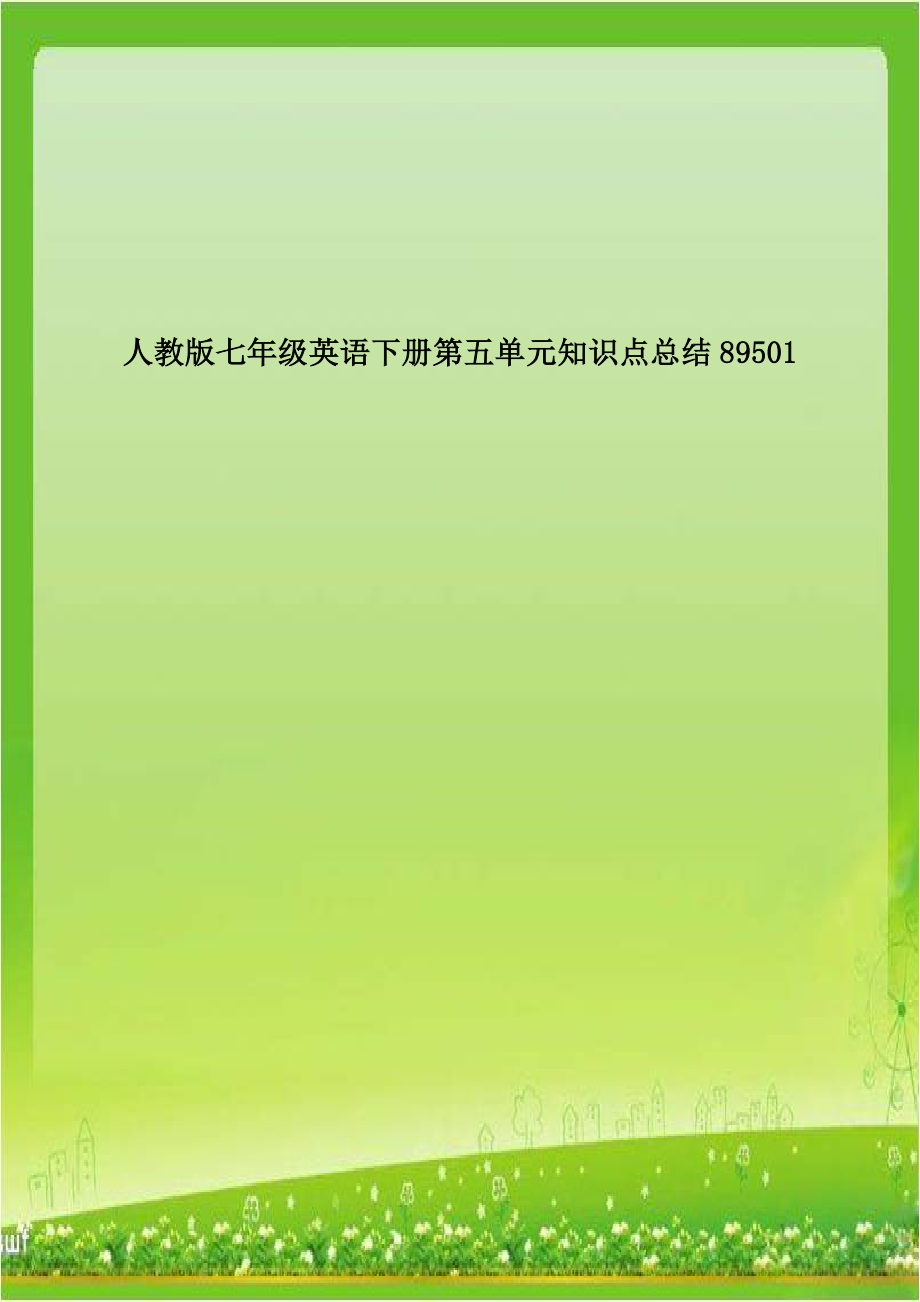 人教版七年级英语下册第五单元知识点总结 89501